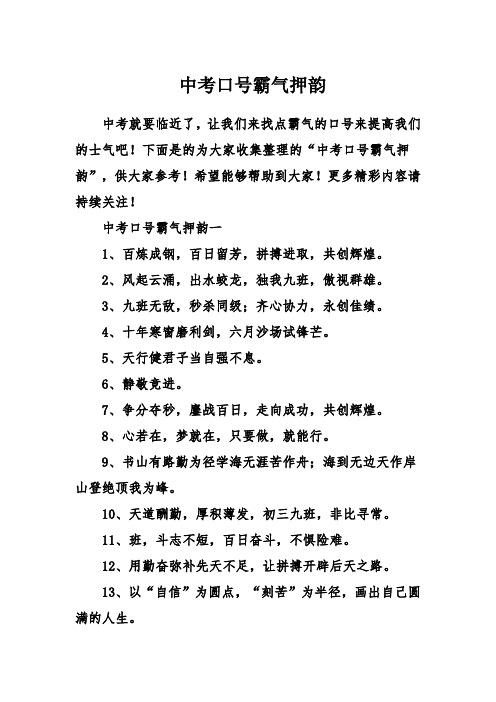 中考口号霸气押韵

中考就要临近了，让我们来找点霸气的口号来提高我们的士气吧！下面是的为大家收集整理的“中考口号霸气押韵”，供大家参考！希望能够帮助到大家！更多精彩内容请持续关注！

中考口号霸气押韵一

1、百炼成钢，百日留芳，拼搏进取，共创辉煌。

2、风起云涌，出水蛟龙，独我九班，傲视群雄。

3、九班无敌，秒杀同级；齐心协力，永创佳绩。

4、十年寒窗磨利剑，六月沙场试锋芒。

5、天行健君子当自强不息。

6、静敬竞进。

7、争分夺秒，鏖战百日，走向成功，共创辉煌。

8、心若在，梦就在，只要做，就能行。

9、书山有路勤为径学海无涯苦作舟；海到无边天作岸山登绝顶我为峰。

10、天道酬勤，厚积薄发，初三九班，非比寻常。

11、班，斗志不短，百日奋斗，不惧险难。

12、用勤奋弥补先天不足，让拼搏开辟后天之路。

13、以“自信”为圆点，“刻苦”为半径，画出自己圆满的人生。